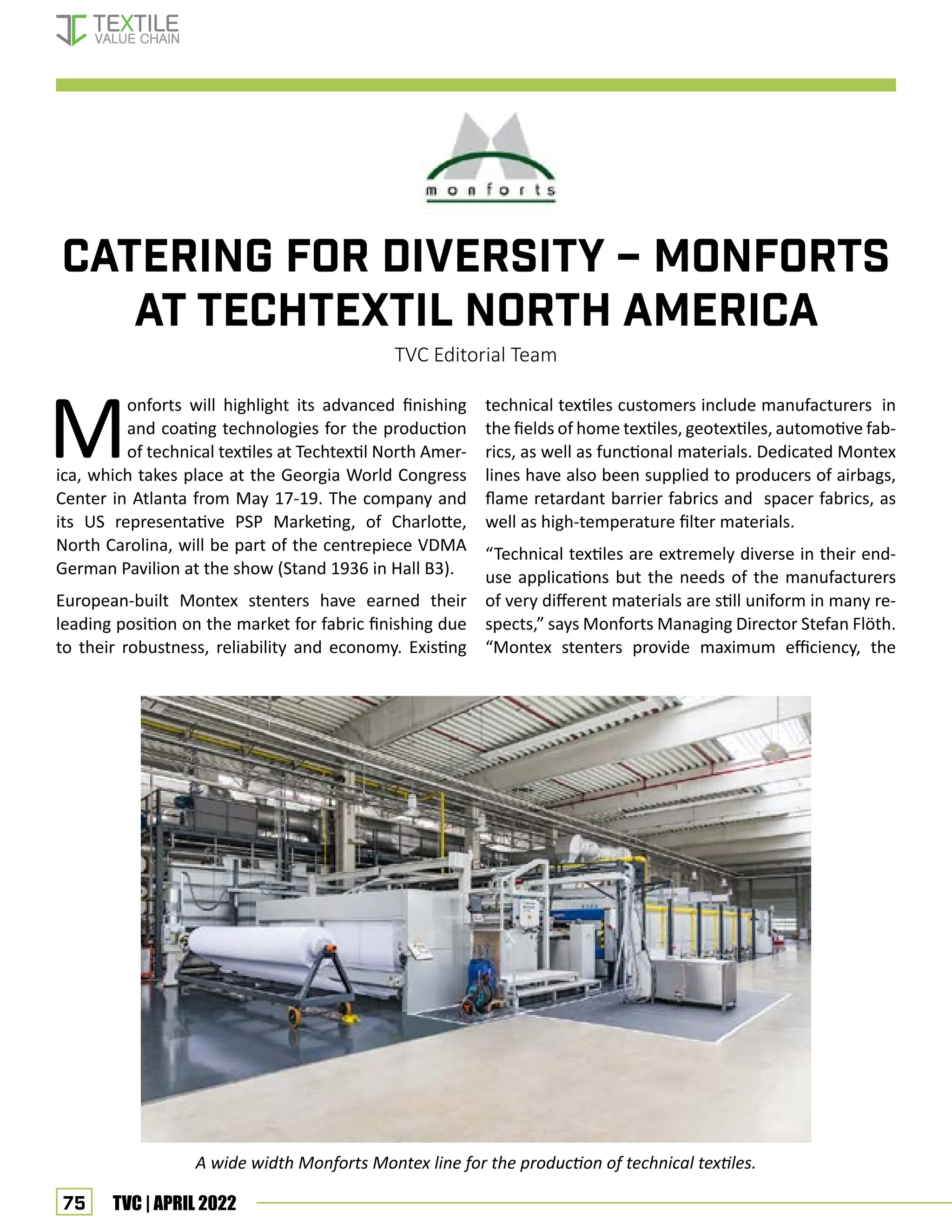 TEXTILE
VALUE CHAIN

monforts

CATERING FOR DIVERSITY – MONFORTS AT TECHTEXTIL NORTH AMERICA

TVC Editorial Team

Monforts will highlight its advanced finishing and coating technologies for the production of technical textiles at Techtextil North America, which takes place at the Georgia World Congress Center in Atlanta from May 17-19. The company and its US representative PSP Marketing, of Charlotte, North Carolina, will be part of the centrepiece VDMA German Pavilion at the show (Stand 1936 in Hall B3).

European-built Montex stenters have earned their leading position on the market for fabric finishing due to their robustness, reliability and economy. Existing technical textiles customers include manufacturers in the fields of home textiles, geotextiles, automotive fabrics, as well as functional materials. Dedicated Montex lines have also been supplied to producers of airbags, flame retardant barrier fabrics and spacer fabrics, as well as high-temperature filter materials.

“Technical textiles are extremely diverse in their end-use applications but the needs of the manufacturers of very different materials are still uniform in many respects,” says Monforts Managing Director Stefan Flöth. “Montex stenters provide maximum efficiency, the

A wide width Monforts Montex line for the production of technical textiles.

75 TVC | APRIL 2022